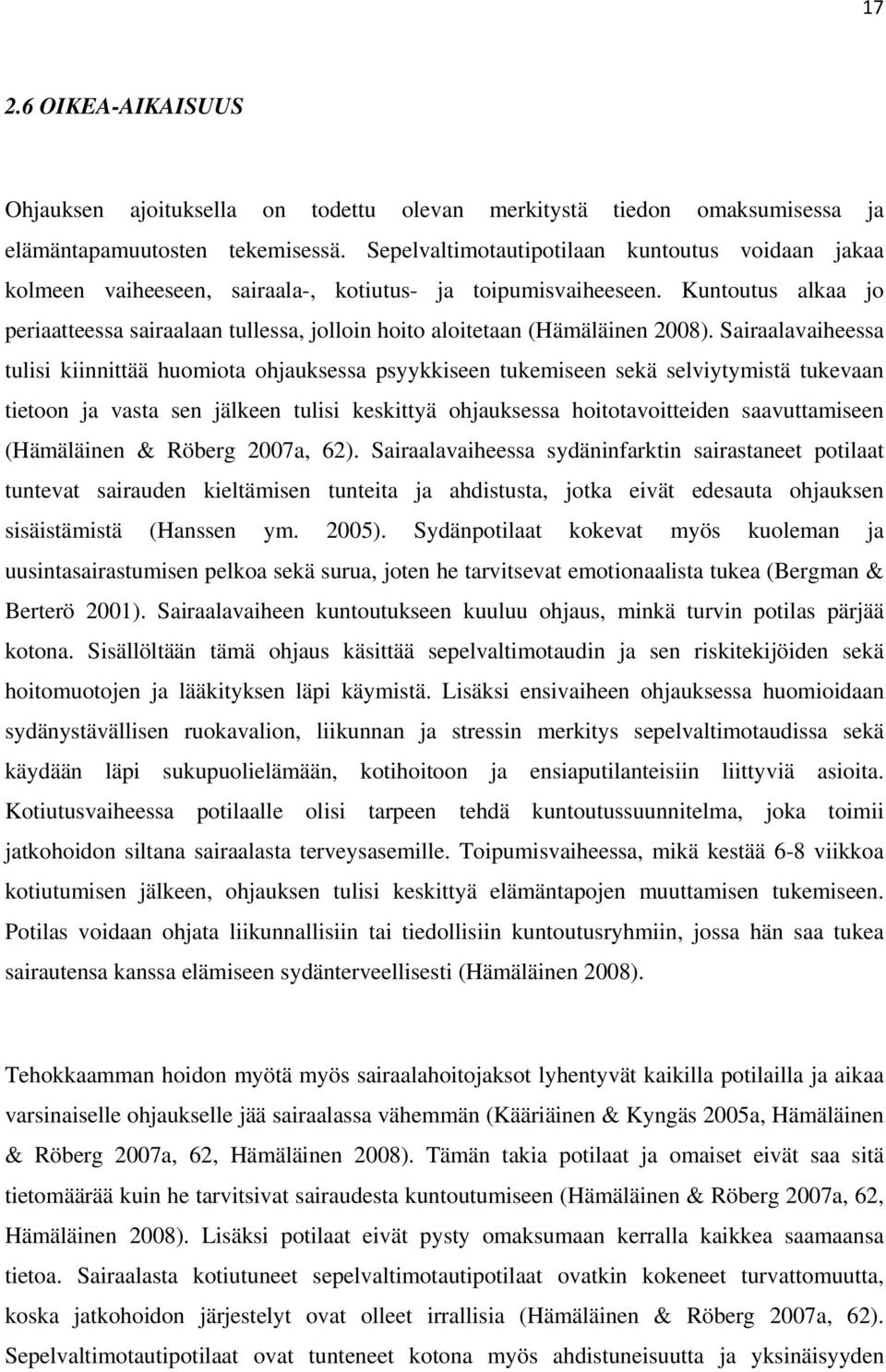 17

2.6 OIKEA-AIKAISUUS

Ohjauksen ajoituksella on todettu olevan merkitystä tiedon omaksumisessa ja elämäntapamuutosten tekemisessä. Sepelvaltimotautipotilaan kuntoutus voidaan jakaa kolmeen vaiheeseen, sairaala-, kotiutus- ja toipumisvaiheeseen. Kuntoutus alkaa jo periaatteessa sairaalaan tullessa, jolloin hoito aloitetaan (Hämäläinen 2008). Sairaalavaiheessa tulisi kiinnittää huomiota ohjauksessa psyykkiseen tukemiseen sekä selviytymistä tukevaan tietoon ja vasta sen jälkeen tulisi keskittyä ohjauksessa hoitotavoitteiden saavuttamiseen (Hämäläinen & Röberg 2007a, 62). Sairaalavaiheessa sydäninfarktin sairastaneet potilaat tuntevat sairauden kieltämisen tunteita ja ahdistusta, jotka eivät edesauta ohjauksen sisäistämistä (Hanssen ym. 2005). Sydänpotilaat kokevat myös kuoleman ja uusintasairastumisen pelkoa sekä surua, joten he tarvitsevat emotionaalista tukea (Bergman & Berterö 2001). Sairaalavaiheen kuntoutukseen kuuluu ohjaus, minkä turvin potilas pärjää kotona. Sisällöltään tämä ohjaus käsittää sepelvaltimotaudin ja sen riskitekijöiden sekä hoitomuotojen ja lääkityksen läpi käymistä. Lisäksi ensivaiheen ohjauksessa huomioidaan sydänystävällisen ruokavalion, liikunnan ja stressin merkitys sepelvaltimotaudissa sekä käydään läpi sukupuolielämään, kotihoitoon ja ensiaputilanteisiin liittyviä asioita. Kotiutusvaiheessa potilaalle olisi tarpeen tehdä kuntoutussuunnitelma, joka toimii jatkohoidon siltana sairaalasta terveysasemille. Toipumisvaiheessa, mikä kestää 6-8 viikkoa kotiutumisen jälkeen, ohjauksen tulisi keskittyä elämäntapojen muuttamisen tukemiseen. Potilas voidaan ohjata liikunnallisiin tai tiedollisiin kuntoutusryhmiin, jossa hän saa tukea sairautensa kanssa elämiseen sydänterveellisesti (Hämäläinen 2008).

Tehokkaamman hoidon myötä myös sairaalahoitojaksot lyhentyvät kaikilla potilailla ja aikaa varsinaiselle ohjaukselle jää sairaalassa vähemmän (Kääriäinen & Kyngäs 2005a, Hämäläinen & Röberg 2007a, 62, Hämäläinen 2008). Tämän takia potilaat ja omaiset eivät saa sitä tietomäärää kuin he tarvitsivat sairaudesta kuntoutumiseen (Hämäläinen & Röberg 2007a, 62, Hämäläinen 2008). Lisäksi potilaat eivät pysty omaksumaan kerralla kaikkea saamaansa tietoa. Sairaalasta kotiutuneet sepelvaltimotautipotilaat ovatkin kokeneet turvattomuutta, koska jatkohoidon järjestelyt ovat olleet irrallisia (Hämäläinen & Röberg 2007a, 62). Sepelvaltimotautipotilaat ovat tunteneet kotona myös ahdistuneisuutta ja yksinäisyyden